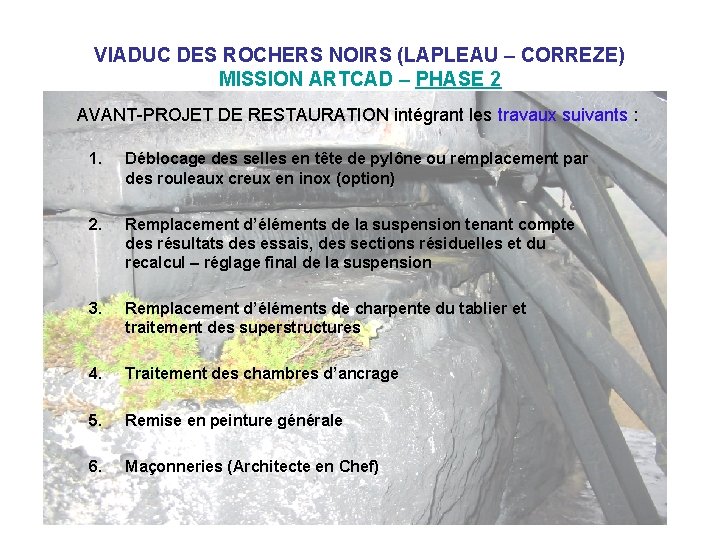 VIADUC DES ROCHERS NOIRS (LAPLEAU – CORREZE)
MISSION ARTCAD – PHASE 2

AVANT-PROJET DE RESTAURATION intégrant les travaux suivants :

1. Déblocage des selles en tête de pylône ou remplacement par des rouleaux creux en inox (option)

2. Remplacement d'éléments de la suspension tenant compte des résultats des essais, des sections résiduelles et du recalcul – réglage final de la suspension

3. Remplacement d'éléments de charpente du tablier et traitement des superstructures

4. Traitement des chambres d'ancrage

5. Remise en peinture générale

6. Maçonneries (Architecte en Chef)